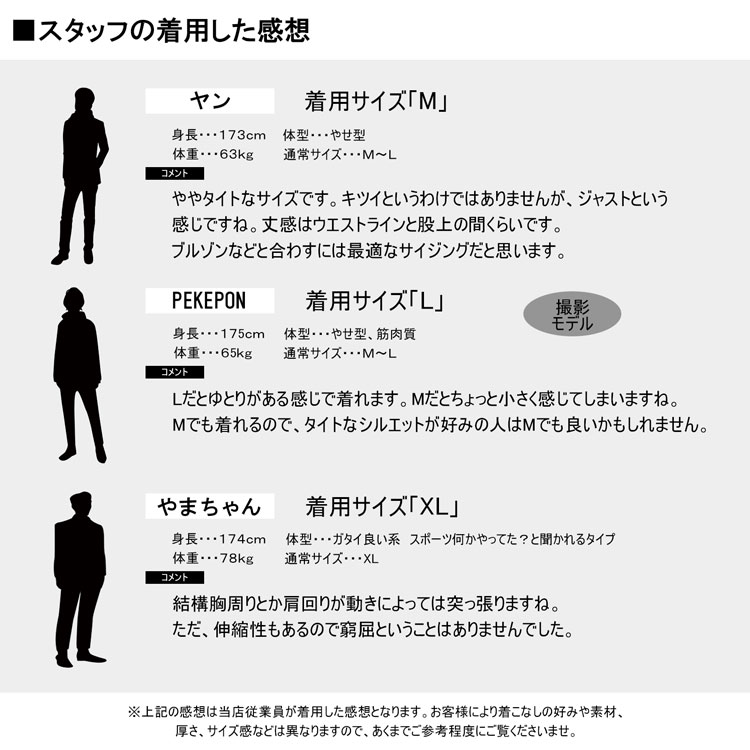 ■スタッフの着用した感想

ヤン
着用サイズ「M」
身長・・・173cm　体型・・・やせ型
体重・・・63kg　通常サイズ・・・M～L
コメント
ややタイトなサイズです。キツイというわけではありませんが、ジャストという感じですね。丈感はウエストラインと股上の間くらいです。
ブルゾンなどと合わすには最適なサイジングだと思います。

PEKEPON
着用サイズ「L」
撮影モデル
身長・・・175cm　体型・・・やせ型、筋肉質
体重・・・65kg　通常サイズ・・・M～L
コメント
Lだとゆとりがある感じで着れます。Mだとちょっと小さく感じてしまいますね。
Mでも着れるので、タイトなシルエットが好みの人はMでも良いかもしれません。

やまちゃん
着用サイズ「XL」
身長・・・174cm　体型・・・ガタイ良い系　スポーツ何かやってた？と聞かれるタイプ
体重・・・78kg　通常サイズ・・・XL
コメント
結構胸周りとか肩回りが動きによっては突っ張りますね。
ただ、伸縮性もあるので窮屈ということはありませんでした。

※上記の感想は当店従業員が着用した感想となります。お客様により着こなしの好みや素材、厚さ、サイズ感などは異なりますので、あくまでご参考程度にご覧くださいませ。